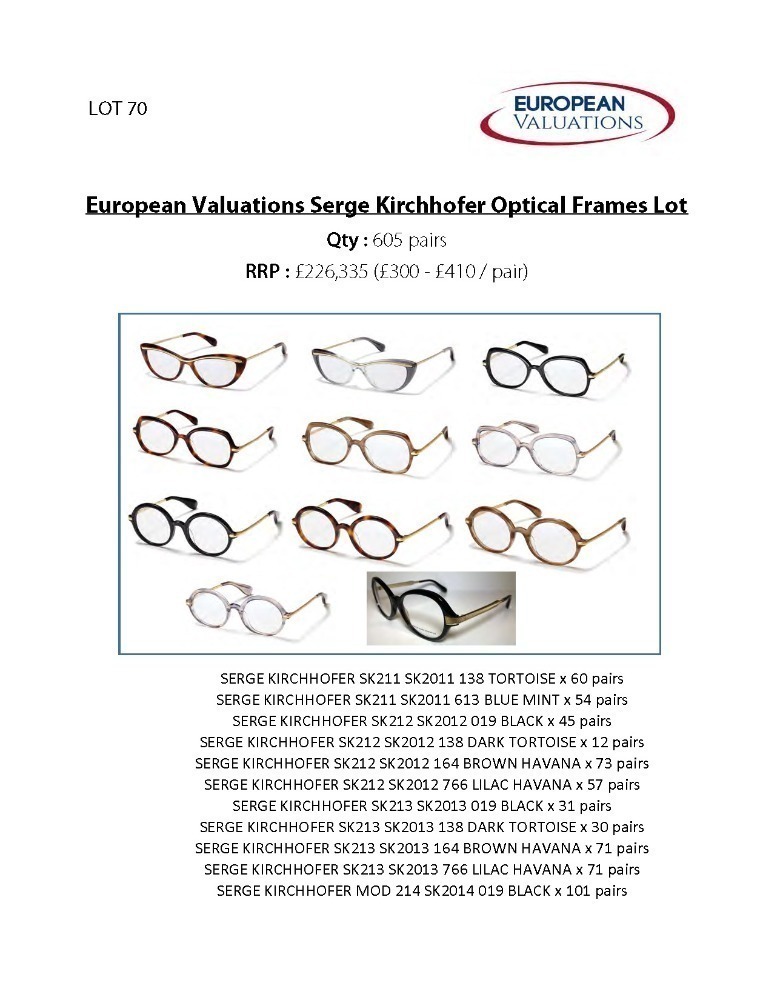 LOT 70

EUROPEAN VALUATIONS

European Valuations Serge Kirchhofer Optical Frames Lot

Qty : 605 pairs

RRP : £226,335 (£300 - £410 / pair)

SERGE KIRCHHOFER SK211 SK2011 138 TORTOISE x 60 pairs
SERGE KIRCHHOFER SK211 SK2011 613 BLUE MINT x 54 pairs
SERGE KIRCHHOFER SK212 SK2012 019 BLACK x 45 pairs
SERGE KIRCHHOFER SK212 SK2012 138 DARK TORTOISE x 12 pairs
SERGE KIRCHHOFER SK212 SK2012 164 BROWN HAVANA x 73 pairs
SERGE KIRCHHOFER SK212 SK2012 766 LILAC HAVANA x 57 pairs
SERGE KIRCHHOFER SK213 SK2013 019 BLACK x 31 pairs
SERGE KIRCHHOFER SK213 SK2013 138 DARK TORTOISE x 30 pairs
SERGE KIRCHHOFER SK213 SK2013 164 BROWN HAVANA x 71 pairs
SERGE KIRCHHOFER SK213 SK2013 766 LILAC HAVANA x 71 pairs
SERGE KIRCHHOFER MOD 214 SK2014 019 BLACK x 101 pairs